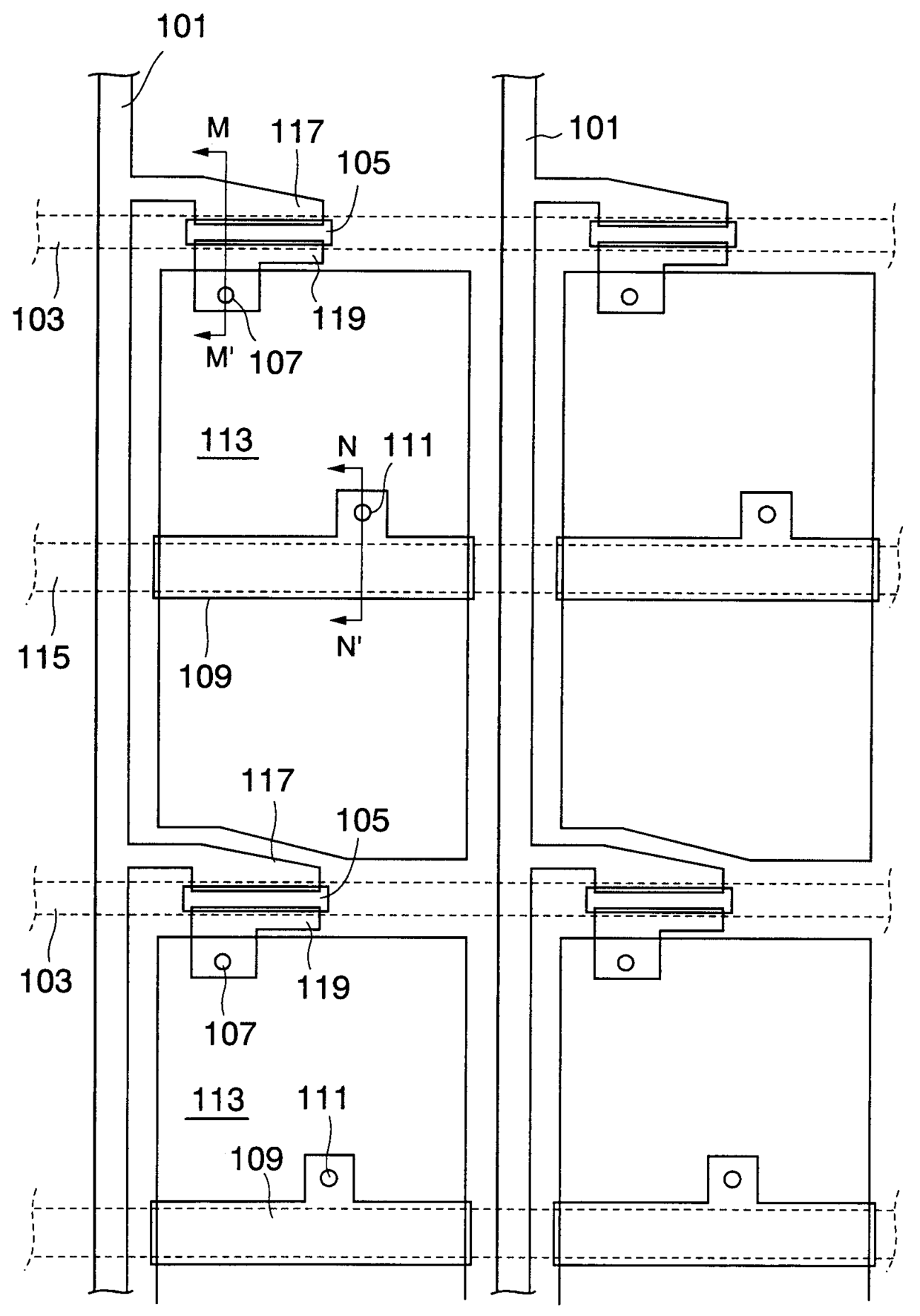 101
101
M
117
105
103
119
M'
107
113
N
111
115
109
N'
117
105
103
119
107
113
111
109